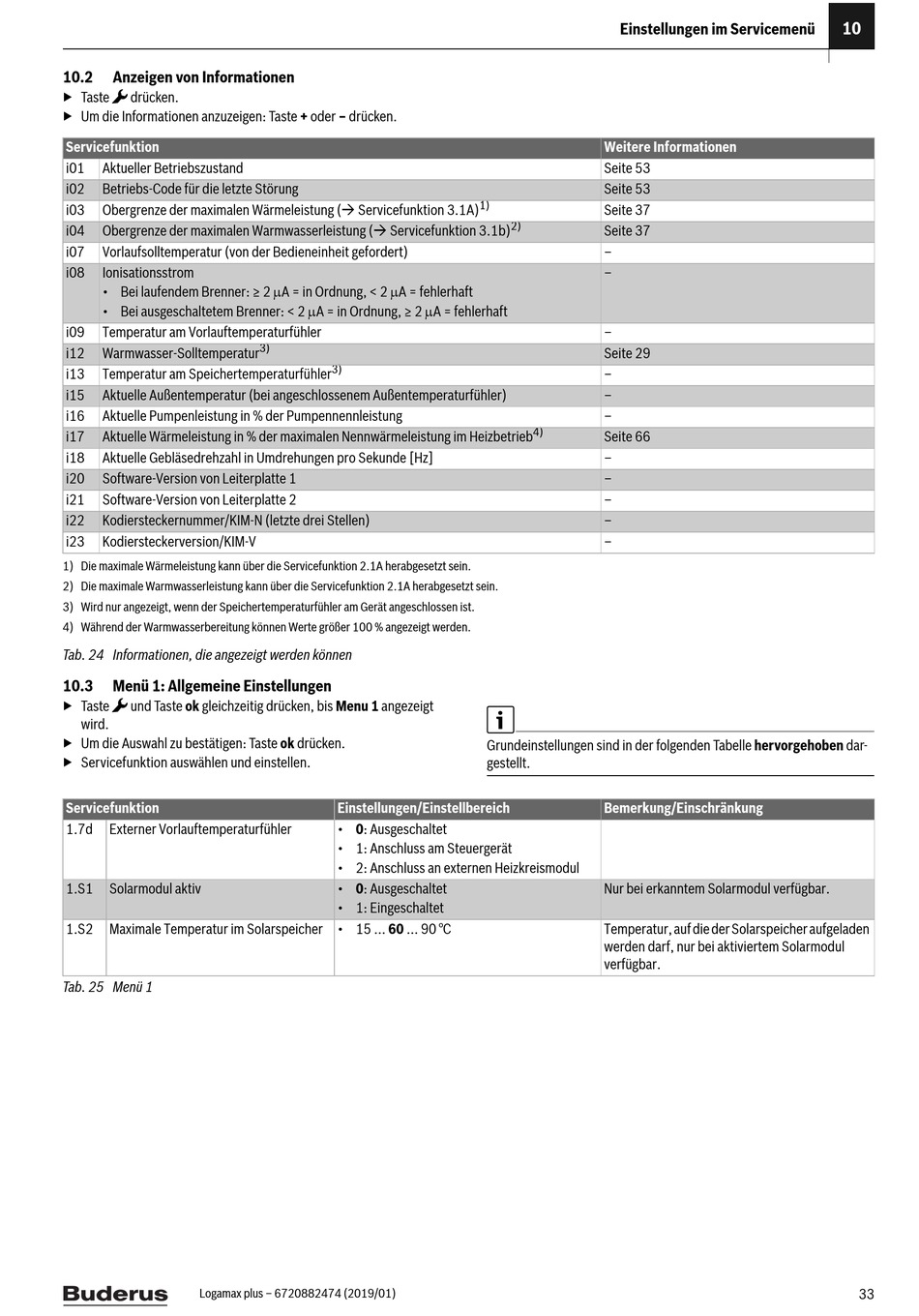 Einstellungen im Servicemenü 10

10.2 Anzeigen von Informationen
▶ Taste drücken.
▶ Um die Informationen anzuzeigen: Taste + oder – drücken.

| Servicefunktion | | Weitere Informationen |
|---|---|---|
| i01 | Aktueller Betriebszustand | Seite 53 |
| i02 | Betriebs-Code für die letzte Störung | Seite 53 |
| i03 | Obergrenze der maximalen Wärmeleistung (→ Servicefunktion 3.1A)$^{1)}$ | Seite 37 |
| i04 | Obergrenze der maximalen Warmwasserleistung (→ Servicefunktion 3.1b)$^{2)}$ | Seite 37 |
| i07 | Vorlaufsolltemperatur (von der Bedieneinheit gefordert) | – |
| i08 | Ionisationsstrom • Bei laufendem Brenner: ≥ 2 μA = in Ordnung, < 2 μA = fehlerhaft • Bei ausgeschaltetem Brenner: < 2 μA = in Ordnung, ≥ 2 μA = fehlerhaft | – |
| i09 | Temperatur am Vorlauftemperaturfühler | – |
| i12 | Warmwasser-Solltemperatur$^{3)}$ | Seite 29 |
| i13 | Temperatur am Speichertemperaturfühler$^{3)}$ | – |
| i15 | Aktuelle Außentemperatur (bei angeschlossenem Außentemperaturfühler) | – |
| i16 | Aktuelle Pumpenleistung in % der Pumpennennleistung | – |
| i17 | Aktuelle Wärmeleistung in % der maximalen Nennwärmeleistung im Heizbetrieb$^{4)}$ | Seite 66 |
| i18 | Aktuelle Gebläsedrehzahl in Umdrehungen pro Sekunde [Hz] | – |
| i20 | Software-Version von Leiterplatte 1 | – |
| i21 | Software-Version von Leiterplatte 2 | – |
| i22 | Kodiersteckernummer/KIM-N (letzte drei Stellen) | – |
| i23 | Kodiersteckerversion/KIM-V | – |

1) Die maximale Wärmeleistung kann über die Servicefunktion 2.1A herabgesetzt sein.
2) Die maximale Warmwasserleistung kann über die Servicefunktion 2.1A herabgesetzt sein.
3) Wird nur angezeigt, wenn der Speichertemperaturfühler am Gerät angeschlossen ist.
4) Während der Warmwasserbereitung können Werte größer 100 % angezeigt werden.

Tab. 24 Informationen, die angezeigt werden können

10.3 Menü 1: Allgemeine Einstellungen
▶ Taste und Taste ok gleichzeitig drücken, bis Menu 1 angezeigt wird.
▶ Um die Auswahl zu bestätigen: Taste ok drücken.
▶ Servicefunktion auswählen und einstellen.

i
Grundeinstellungen sind in der folgenden Tabelle hervorgehoben dargestellt.

| Servicefunktion | | Einstellungen/Einstellbereich | Bemerkung/Einschränkung |
|---|---|---|---|
| 1.7d | Externer Vorlauftemperaturfühler | • 0: Ausgeschaltet • 1: Anschluss am Steuergerät • 2: Anschluss an externen Heizkreismodul | |
| 1.S1 | Solarmodul aktiv | • 0: Ausgeschaltet • 1: Eingeschaltet | Nur bei erkanntem Solarmodul verfügbar. |
| 1.S2 | Maximale Temperatur im Solarspeicher | • 15 ... 60 ... 90 °C | Temperatur, auf die der Solarspeicher aufgeladen werden darf, nur bei aktiviertem Solarmodul verfügbar. |

Tab. 25 Menü 1

Buderus Logamax plus – 6720882474 (2019/01) 33